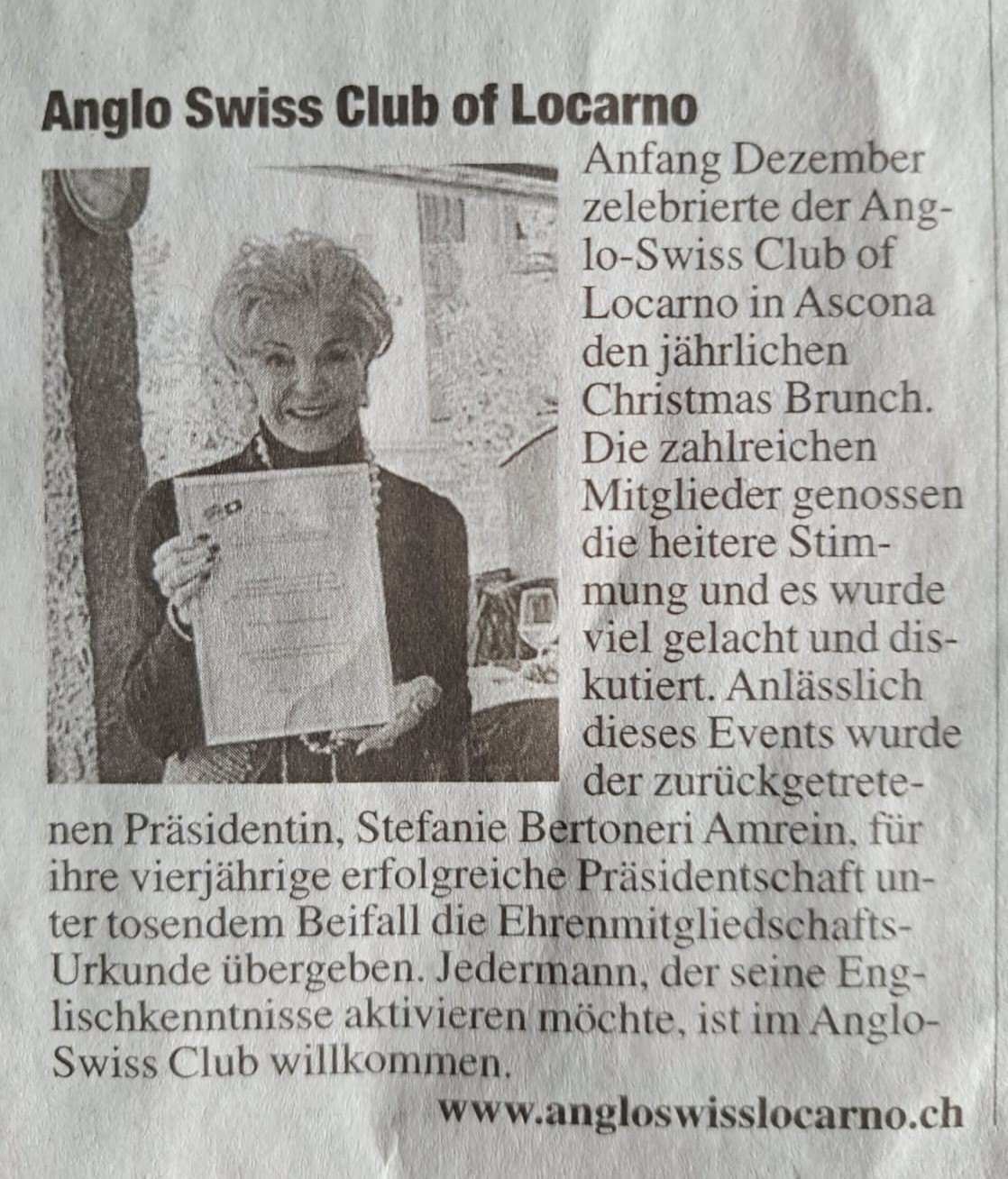 Anglo Swiss Club of Locarno

Anfang Dezember zelebrierte der Anglo-Swiss Club of Locarno in Ascona den jährlichen Christmas Brunch. Die zahlreichen Mitglieder genossen die heitere Stimmung und es wurde viel gelacht und diskutiert. Anlässlich dieses Events wurde der zurückgetretenen Präsidentin, Stefanie Bertoneri Amrein, für ihre vierjährige erfolgreiche Präsidentschaft unter tosendem Beifall die Ehrenmitgliedschafts-Urkunde übergeben. Jedermann, der seine Englischkenntnisse aktivieren möchte, ist im Anglo-Swiss Club willkommen.

www.angloswisslocarno.ch